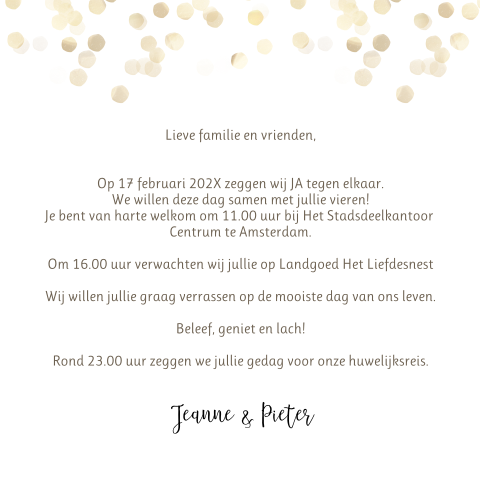 Lieve familie en vrienden,

Op 17 februari 202X zeggen wij JA tegen elkaar.
We willen deze dag samen met jullie vieren!
Je bent van harte welkom om 11.00 uur bij Het Stadsdeelkantoor Centrum te Amsterdam.

Om 16.00 uur verwachten wij jullie op Landgoed Het Liefdesnest

Wij willen jullie graag verrassen op de mooiste dag van ons leven.

Beleef, geniet en lach!

Rond 23.00 uur zeggen we jullie gedag voor onze huwelijksreis.

Jeanne & Pieter